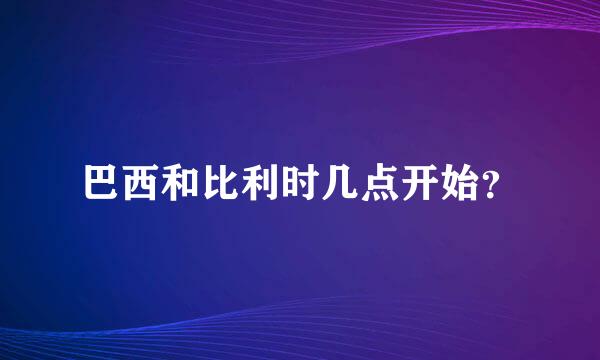 巴西和比利时几点开始?